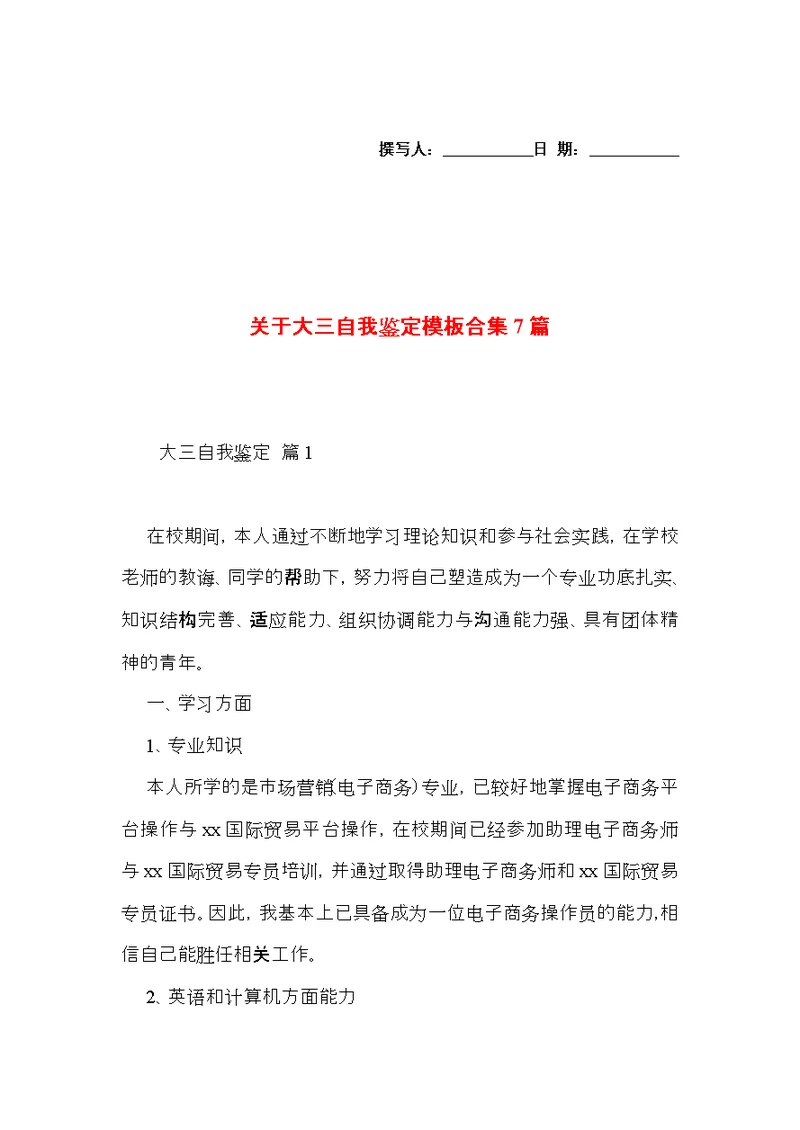 撰写人：__________日 期：__________

关于大三自我鉴定模板合集7篇

大三自我鉴定 篇1

在校期间，本人通过不断地学习理论知识和参与社会实践，在学校老师的教诲、同学的帮助下，努力将自己塑造成为一个专业功底扎实、知识结构完善、适应能力、组织协调能力与沟通能力强、具有团体精神的青年。

一、学习方面

1、专业知识

本人所学的是市场营销(电子商务)专业，已较好地掌握电子商务平台操作与xx国际贸易平台操作，在校期间已经参加助理电子商务师与xx国际贸易专员培训，并通过取得助理电子商务师和xx国际贸易专员证书。因此，我基本上已具备成为一位电子商务操作员的能力,相信自己能胜任相关工作。

2、英语和计算机方面能力